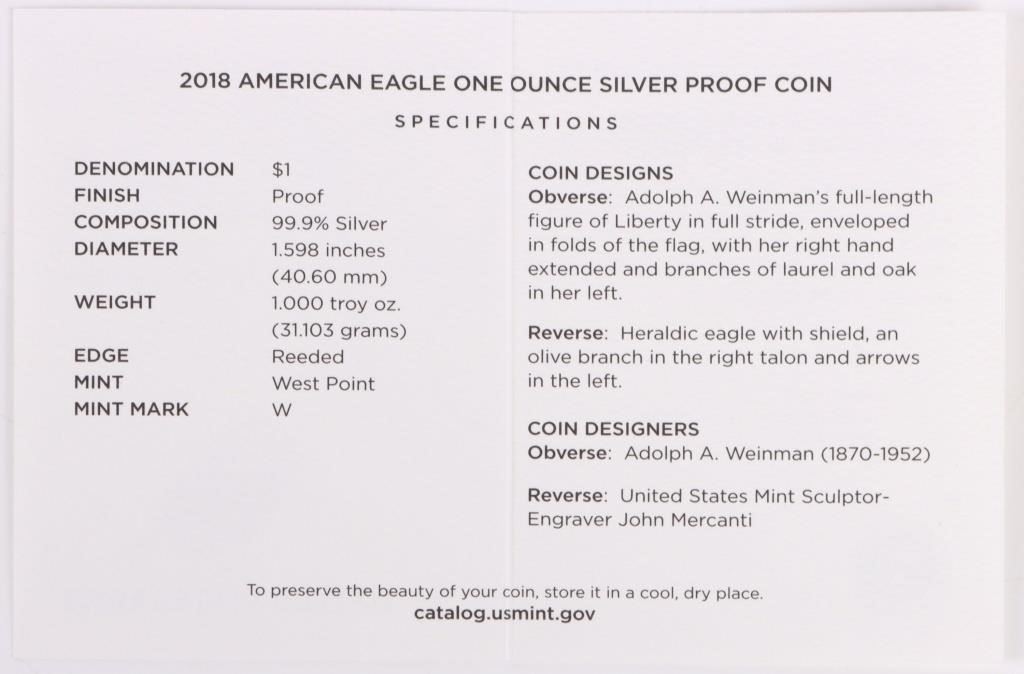 2018 AMERICAN EAGLE ONE OUNCE SILVER PROOF COIN

SPECIFICATIONS

DENOMINATION $1
FINISH Proof
COMPOSITION 99.9% Silver
DIAMETER 1.598 inches
(40.60 mm)
WEIGHT 1.000 troy oz.
(31.103 grams)
EDGE Reeded
MINT West Point
MINT MARK W

COIN DESIGNS
Obverse: Adolph A. Weinman's full-length figure of Liberty in full stride, enveloped in folds of the flag, with her right hand extended and branches of laurel and oak in her left.

Reverse: Heraldic eagle with shield, an olive branch in the right talon and arrows in the left.

COIN DESIGNERS
Obverse: Adolph A. Weinman (1870-1952)

Reverse: United States Mint Sculptor-Engraver John Mercanti

To preserve the beauty of your coin, store it in a cool, dry place.
catalog.usmint.gov